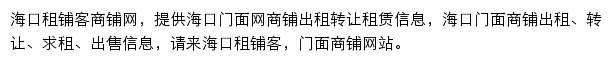 海口租铺客商铺网，提供海口门面网商铺出租转让租赁信息，海口门面商铺出租、转让、求租、出售信息，请来海口租铺客，门面商铺网站。